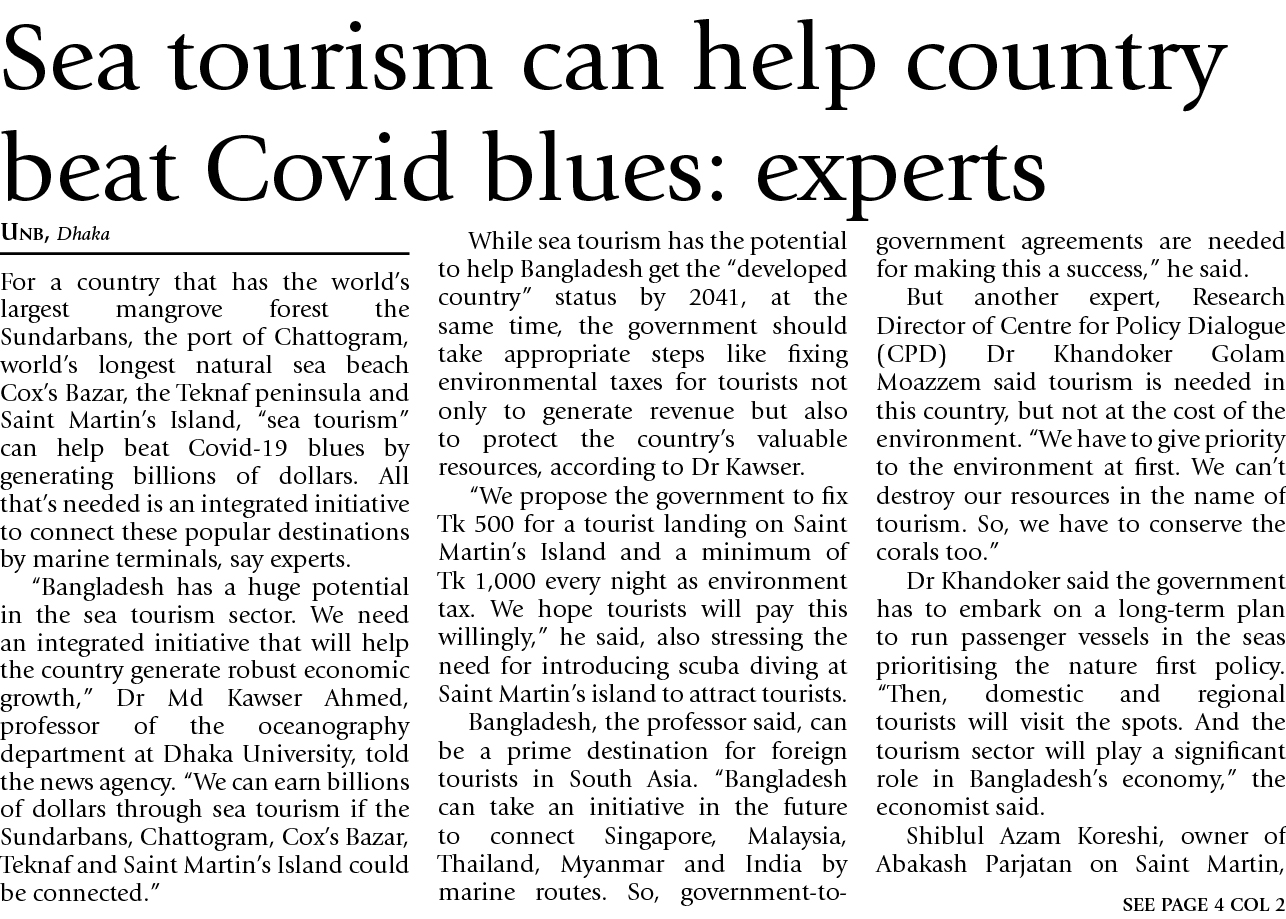 Sea tourism can help country beat Covid blues: experts

UNB, Dhaka

For a country that has the world's largest mangrove forest the Sundarbans, the port of Chattogram, world's longest natural sea beach Cox's Bazar, the Teknaf peninsula and Saint Martin's Island, "sea tourism" can help beat Covid-19 blues by generating billions of dollars. All that's needed is an integrated initiative to connect these popular destinations by marine terminals, say experts.

"Bangladesh has a huge potential in the sea tourism sector. We need an integrated initiative that will help the country generate robust economic growth," Dr Md Kawser Ahmed, professor of the oceanography department at Dhaka University, told the news agency. "We can earn billions of dollars through sea tourism if the Sundarbans, Chattogram, Cox's Bazar, Teknaf and Saint Martin's Island could be connected."

While sea tourism has the potential to help Bangladesh get the "developed country" status by 2041, at the same time, the government should take appropriate steps like fixing environmental taxes for tourists not only to generate revenue but also to protect the country's valuable resources, according to Dr Kawser.

"We propose the government to fix Tk 500 for a tourist landing on Saint Martin's Island and a minimum of Tk 1,000 every night as environment tax. We hope tourists will pay this willingly," he said, also stressing the need for introducing scuba diving at Saint Martin's island to attract tourists.

Bangladesh, the professor said, can be a prime destination for foreign tourists in South Asia. "Bangladesh can take an initiative in the future to connect Singapore, Malaysia, Thailand, Myanmar and India by marine routes. So, government-to-government agreements are needed for making this a success," he said.

But another expert, Research Director of Centre for Policy Dialogue (CPD) Dr Khandoker Golam Moazzem said tourism is needed in this country, but not at the cost of the environment. "We have to give priority to the environment at first. We can't destroy our resources in the name of tourism. So, we have to conserve the corals too."

Dr Khandoker said the government has to embark on a long-term plan to run passenger vessels in the seas prioritising the nature first policy. "Then, domestic and regional tourists will visit the spots. And the tourism sector will play a significant role in Bangladesh's economy," the economist said.

Shiblul Azam Koreshi, owner of Abakash Parjatan on Saint Martin,

SEE PAGE 4 COL 2